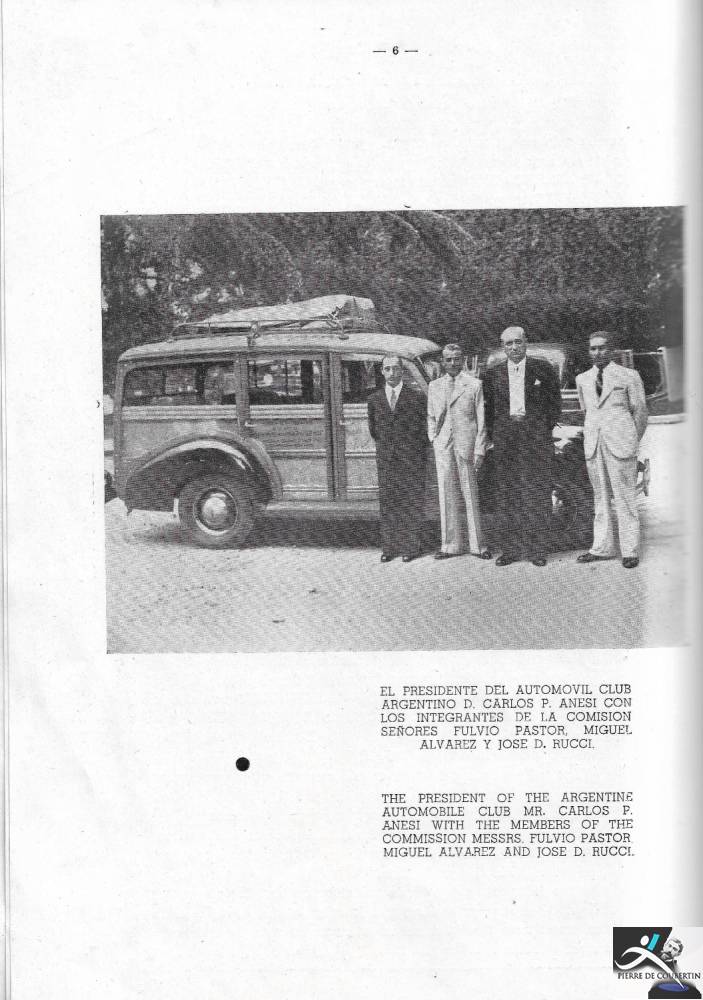 — 6 —

EL PRESIDENTE DEL AUTOMOVIL CLUB ARGENTINO D. CARLOS P. ANESI CON LOS INTEGRANTES DE LA COMISION SEÑORES FULVIO PASTOR, MIGUEL ALVAREZ Y JOSE D. RUCCI.

THE PRESIDENT OF THE ARGENTINE AUTOMOBILE CLUB MR. CARLOS P. ANESI WITH THE MEMBERS OF THE COMMISSION MESSRS. FULVIO PASTOR, MIGUEL ALVAREZ AND JOSE D. RUCCI.

PIERRE DE COUBERTIN